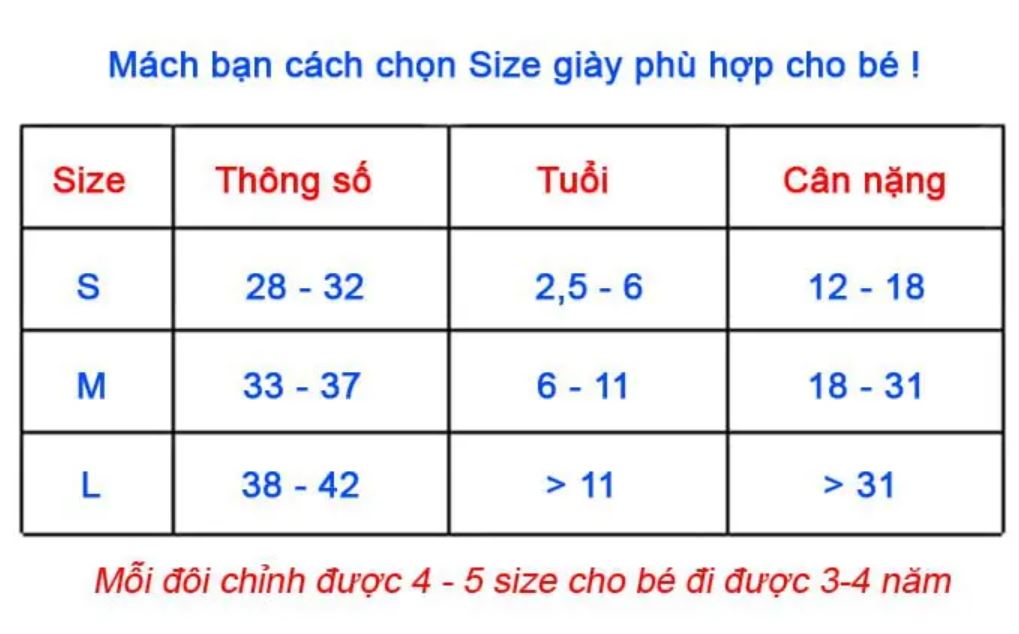 Mách bạn cách chọn Size giày phù hợp cho bé !

| Size | Thông số | Tuổi | Cân nặng |
|---|---|---|---|
| S | 28 - 32 | 2,5 - 6 | 12 - 18 |
| M | 33 - 37 | 6 - 11 | 18 - 31 |
| L | 38 - 42 | > 11 | > 31 |

Mỗi đôi chỉnh được 4 - 5 size cho bé đi được 3-4 năm